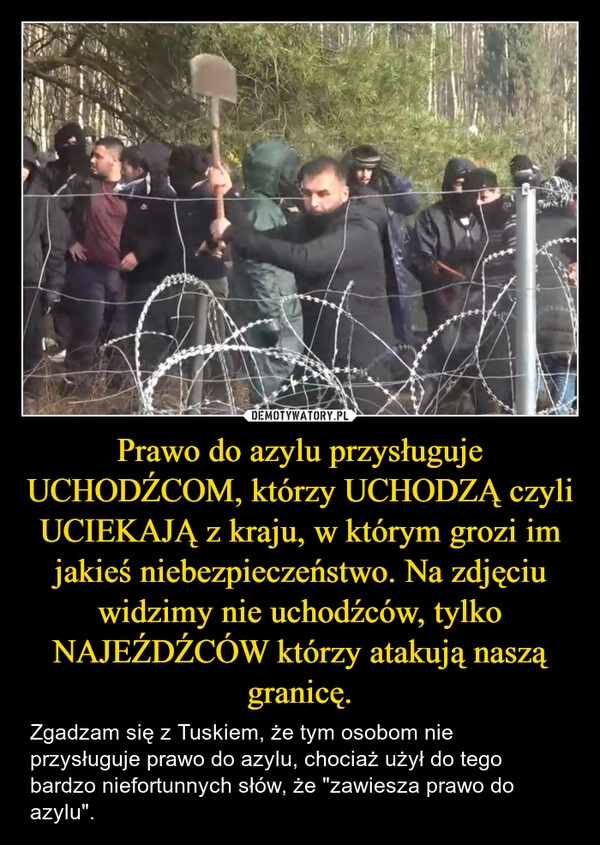 DEMOTYWATORY.PL

Prawo do azylu przysługuje UCHODŹCOM, którzy UCHODZĄ czyli UCIEKAJĄ z kraju, w którym grozi im jakieś niebezpieczeństwo. Na zdjęciu widzimy nie uchodźców, tylko NAJEŹDŹCÓW którzy atakują naszą granicę.

Zgadzam się z Tuskiem, że tym osobom nie przysługuje prawo do azylu, chociaż użył do tego bardzo niefortunnych słów, że "zawiesza prawo do azylu".